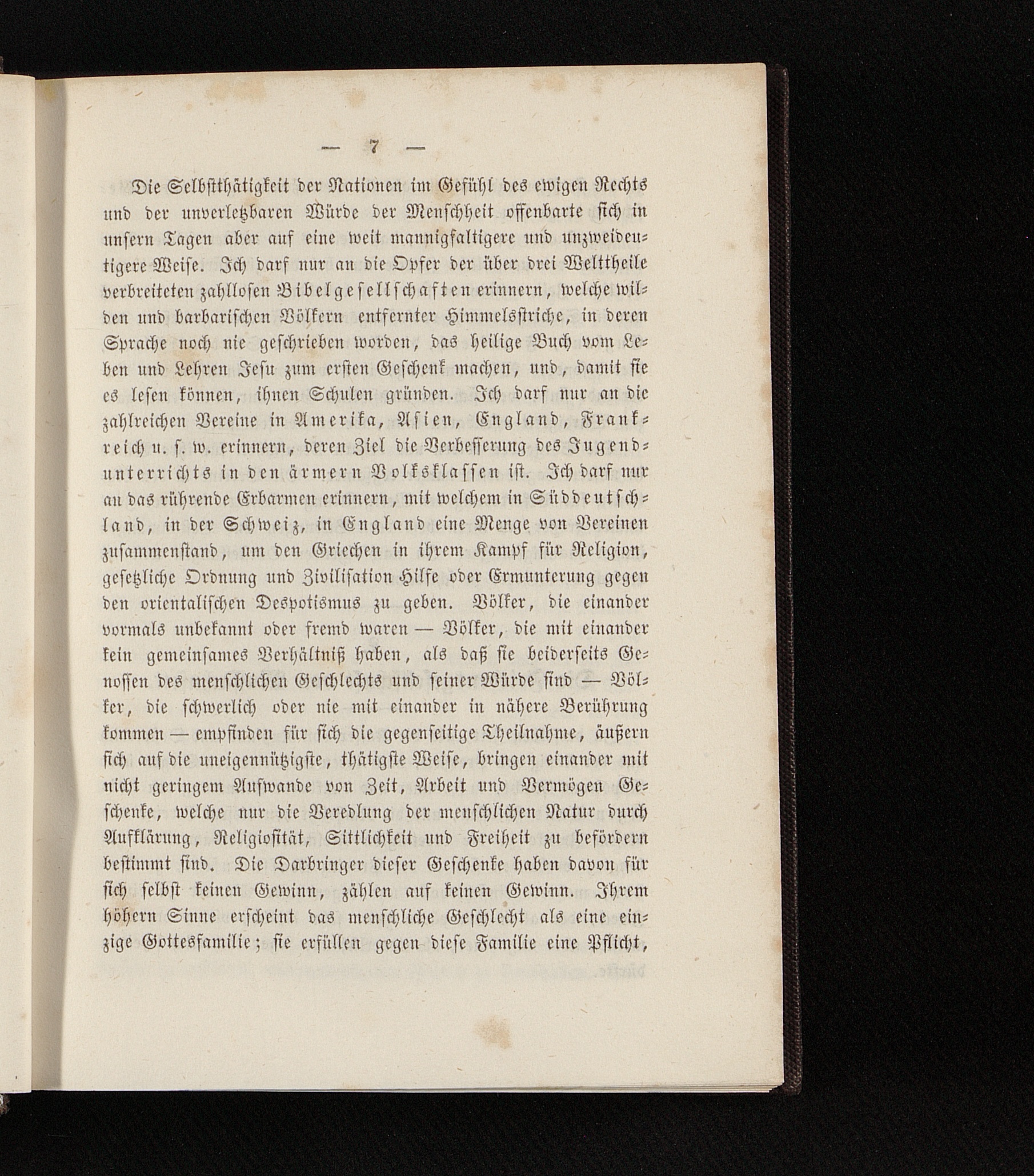 — 7 —

Die Selbstthätigkeit der Nationen im Gefühl des ewigen Rechts und der unverletzbaren Würde der Menschheit offenbarte sich in unsern Tagen aber auf eine weit mannigfaltigere und unzweideutigere Weise. Ich darf nur an die Opfer der über drei Welttheile verbreiteten zahllosen Bibelgesellschaften erinnern, welche wilden und barbarischen Völkern entfernter Himmelsstriche, in deren Sprache noch nie geschrieben worden, das heilige Buch vom Leben und Lehren Jesu zum ersten Geschenk machen, und, damit sie es lesen können, ihnen Schulen gründen. Ich darf nur an die zahlreichen Vereine in Amerika, Asien, England, Frankreich u. s. w. erinnern, deren Ziel die Verbesserung des Jugendunterrichts in den ärmern Volksklassen ist. Ich darf nur an das rührende Erbarmen erinnern, mit welchem in Süddeutschland, in der Schweiz, in England eine Menge von Vereinen zusammenstand, um den Griechen in ihrem Kampf für Religion, gesetzliche Ordnung und Zivilisation Hilfe oder Ermunterung gegen den orientalischen Despotismus zu geben. Völker, die einander vormals unbekannt oder fremd waren — Völker, die mit einander kein gemeinsames Verhältniß haben, als daß sie beiderseits Genossen des menschlichen Geschlechts und seiner Würde sind — Völker, die schwerlich oder nie mit einander in nähere Berührung kommen — empfinden für sich die gegenseitige Theilnahme, äußern sich auf die uneigennützigste, thätigste Weise, bringen einander mit nicht geringem Aufwande von Zeit, Arbeit und Vermögen Geschenke, welche nur die Veredlung der menschlichen Natur durch Aufklärung, Religiosität, Sittlichkeit und Freiheit zu befördern bestimmt sind. Die Darbringer dieser Geschenke haben davon für sich selbst keinen Gewinn, zählen auf keinen Gewinn. Ihrem höhern Sinne erscheint das menschliche Geschlecht als eine einzige Gottesfamilie; sie erfüllen gegen diese Familie eine Pflicht,